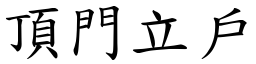 頂門立戶